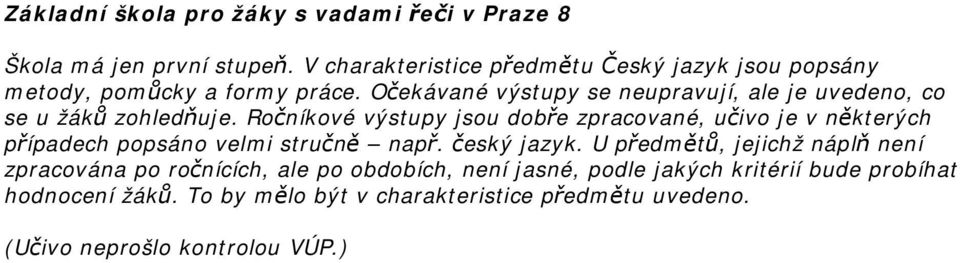 Základní škola pro žáky s vadami řeči v Praze 8

Škola má jen první stupeň. V charakteristice předmětu Český jazyk jsou popsány metody, pomůcky a formy práce. Očekávané výstupy se neupravují, ale je uvedeno, co se u žáků zohledňuje. Ročníkové výstupy jsou dobře zpracované, učivo je v některých případech popsáno velmi stručně – např. český jazyk. U předmětů, jejichž náplň není zpracována po ročnících, ale po obdobích, není jasné, podle jakých kritérií bude probíhat hodnocení žáků. To by mělo být v charakteristice předmětu uvedeno.

(Učivo neprošlo kontrolou VÚP.)